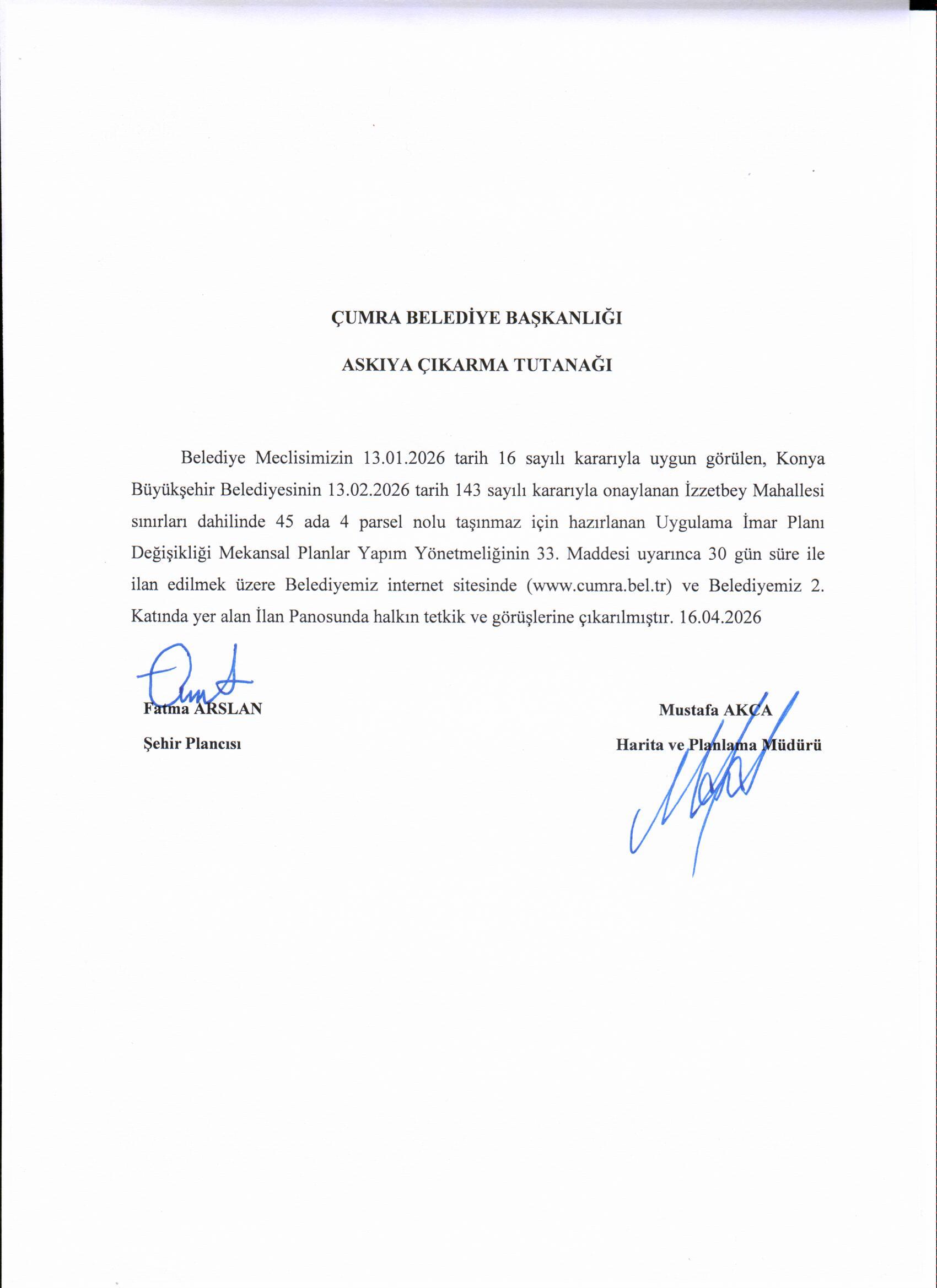 ÇUMRA BELEDİYE BAŞKANLIĞI

ASKIYA ÇIKARMA TUTANAĞI

Belediye Meclisimizin 13.01.2026 tarih 16 sayılı kararıyla uygun görülen, Konya Büyükşehir Belediyesinin 13.02.2026 tarih 143 sayılı kararıyla onaylanan İzzetbey Mahallesi sınırları dahilinde 45 ada 4 parsel nolu taşınmaz için hazırlanan Uygulama İmar Planı Değişikliği Mekansal Planlar Yapım Yönetmeliğinin 33. Maddesi uyarınca 30 gün süre ile ilan edilmek üzere Belediyemiz internet sitesinde (www.cumra.bel.tr) ve Belediyemiz 2. Katında yer alan İlan Panosunda halkın tetkik ve görüşlerine çıkarılmıştır. 16.04.2026

Fatma ARSLAN
Şehir Plancısı

Mustafa AKÇA
Harita ve Planlama Müdürü